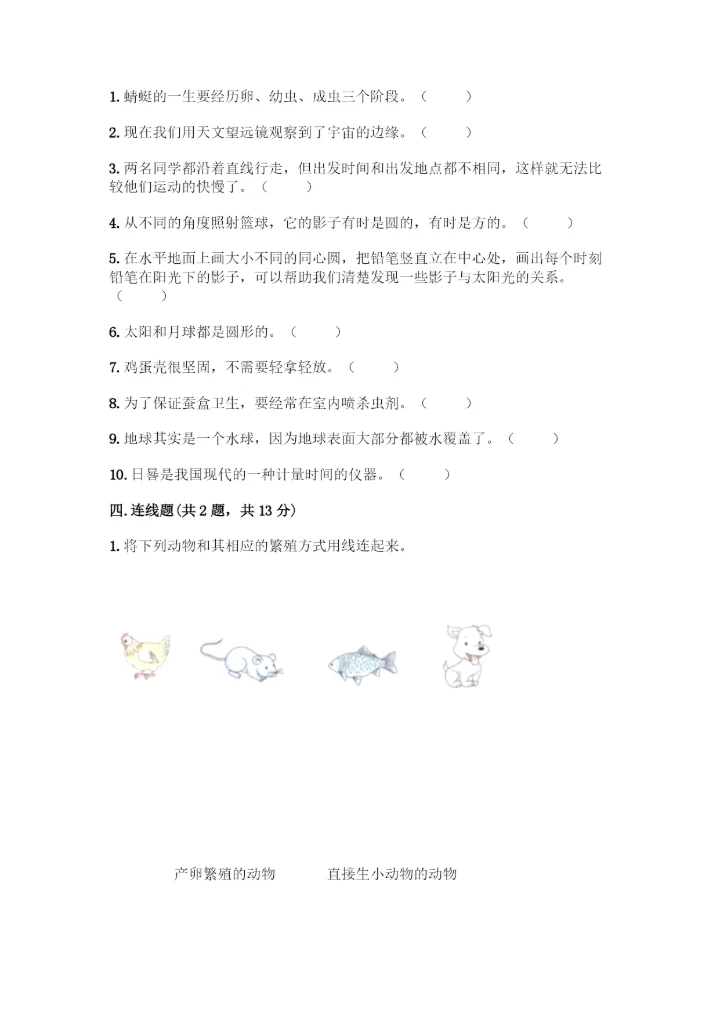 1. 蜻蜓的一生要经历卵、幼虫、成虫三个阶段。（　　）

2. 现在我们用天文望远镜观察到了宇宙的边缘。（　　）

3. 两名同学都沿着直线行走，但出发时间和出发地点都不相同，这样就无法比较他们运动的快慢了。（　　）

4. 从不同的角度照射篮球，它的影子有时是圆的，有时是方的。（　　）

5. 在水平地面上画大小不同的同心圆，把铅笔竖直立在中心处，画出每个时刻铅笔在阳光下的影子，可以帮助我们清楚发现一些影子与太阳光的关系。（　　）

6. 太阳和月球都是圆形的。（　　）

7. 鸡蛋壳很坚固，不需要轻拿轻放。（　　）

8. 为了保证蚕盒卫生，要经常在室内喷杀虫剂。（　　）

9. 地球其实是一个水球，因为地球表面大部分都被水覆盖了。（　　）

10. 日晷是我国现代的一种计量时间的仪器。（　　）

四. 连线题（共 2 题，共 13 分）

1. 将下列动物和其相应的繁殖方式用线连起来。

产卵繁殖的动物　　直接生小动物的动物